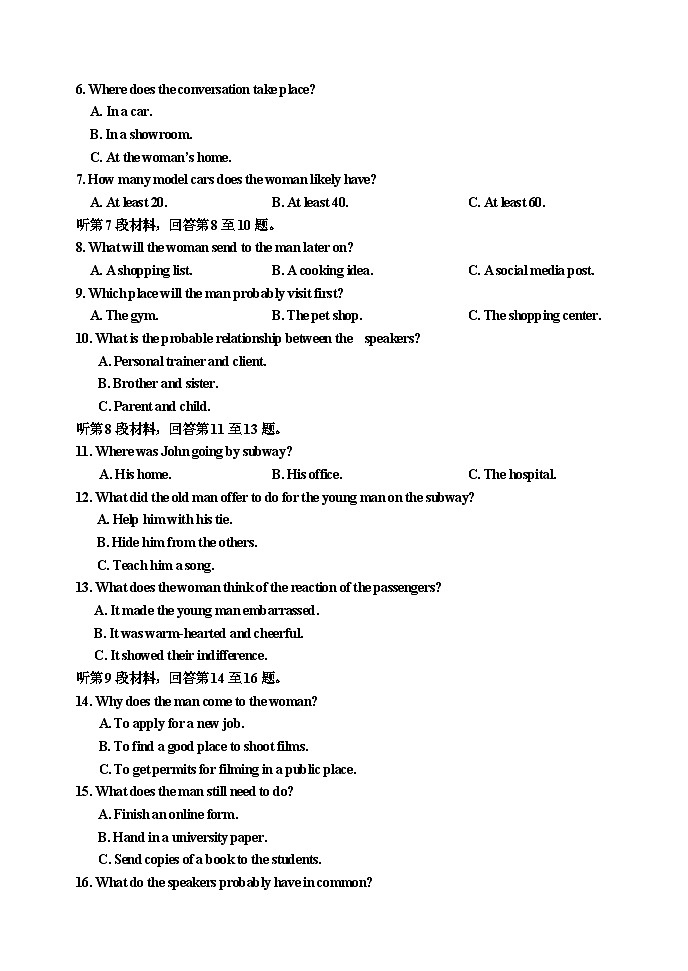 6. Where does the conversation take place?

A. In a car.

B. In a showroom.

C. At the woman's home.

7. How many model cars does the woman likely have?

A. At least 20. B. At least 40. C. At least 60.

听第 7 段材料，回答第 8 至 10 题。

8. What will the woman send to the man later on?

A. A shopping list. B. A cooking idea. C. A social media post.

9. Which place will the man probably visit first?

A. The gym. B. The pet shop. C. The shopping center.

10. What is the probable relationship between the speakers?

A. Personal trainer and client.

B. Brother and sister.

C. Parent and child.

听第 8 段材料，回答第 11 至 13 题。

11. Where was John going by subway?

A. His home. B. His office. C. The hospital.

12. What did the old man offer to do for the young man on the subway?

A. Help him with his tie.

B. Hide him from the others.

C. Teach him a song.

13. What does the woman think of the reaction of the passengers?

A. It made the young man embarrassed.

B. It was warm-hearted and cheerful.

C. It showed their indifference.

听第 9 段材料，回答第 14 至 16 题。

14. Why does the man come to the woman?

A. To apply for a new job.

B. To find a good place to shoot films.

C. To get permits for filming in a public place.

15. What does the man still need to do?

A. Finish an online form.

B. Hand in a university paper.

C. Send copies of a book to the students.

16. What do the speakers probably have in common?